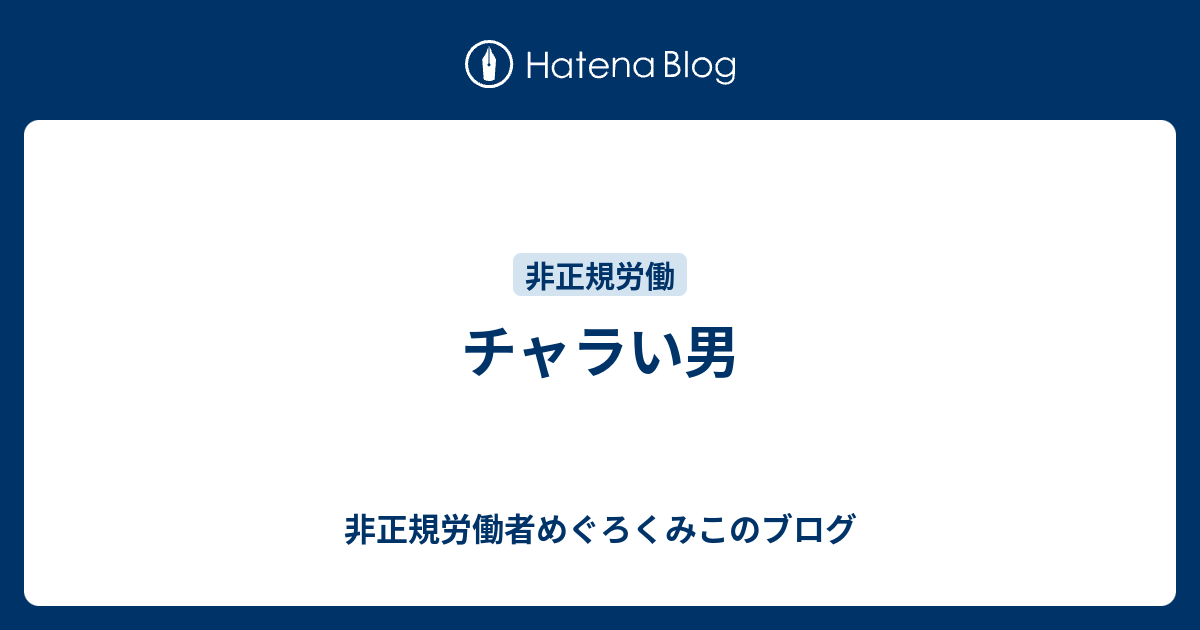 Hatena Blog

非正規労働

チャラい男

非正規労働者めぐろくみこのブログ